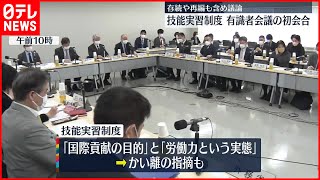 日テレ NEWS

存続や再編も含め議論

技能実習制度 有識者会議の初会合

午前10時

技能実習制度

「国際貢献の目的」と「労働力という実態」

➡かい離の指摘も